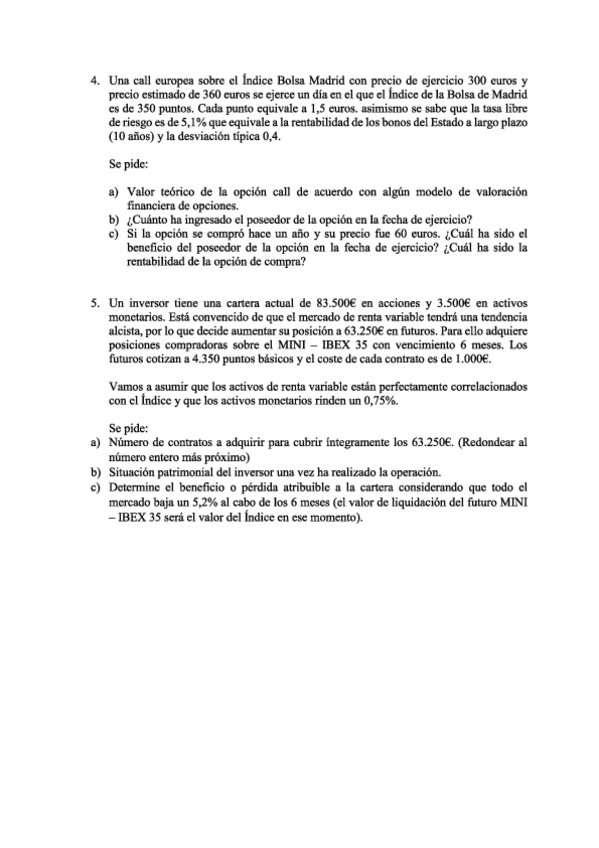 4. Una call europea sobre el Índice Bolsa Madrid con precio de ejercicio 300 euros y precio estimado de 360 euros se ejerce un día en el que el Índice de la Bolsa de Madrid es de 350 puntos. Cada punto equivale a 1,5 euros. asimismo se sabe que la tasa libre de riesgo es de 5,1% que equivale a la rentabilidad de los bonos del Estado a largo plazo (10 años) y la desviación típica 0,4.

Se pide:

a) Valor teórico de la opción call de acuerdo con algún modelo de valoración financiera de opciones.
b) ¿Cuánto ha ingresado el poseedor de la opción en la fecha de ejercicio?
c) Si la opción se compró hace un año y su precio fue 60 euros. ¿Cuál ha sido el beneficio del poseedor de la opción en la fecha de ejercicio? ¿Cuál ha sido la rentabilidad de la opción de compra?

5. Un inversor tiene una cartera actual de 83.500€ en acciones y 3.500€ en activos monetarios. Está convencido de que el mercado de renta variable tendrá una tendencia alcista, por lo que decide aumentar su posición a 63.250€ en futuros. Para ello adquiere posiciones compradoras sobre el MINI – IBEX 35 con vencimiento 6 meses. Los futuros cotizan a 4.350 puntos básicos y el coste de cada contrato es de 1.000€.

Vamos a asumir que los activos de renta variable están perfectamente correlacionados con el Índice y que los activos monetarios rinden un 0,75%.

Se pide:
a) Número de contratos a adquirir para cubrir íntegramente los 63.250€. (Redondear al número entero más próximo)
b) Situación patrimonial del inversor una vez ha realizado la operación.
c) Determine el beneficio o pérdida atribuible a la cartera considerando que todo el mercado baja un 5,2% al cabo de los 6 meses (el valor de liquidación del futuro MINI – IBEX 35 será el valor del Índice en ese momento).